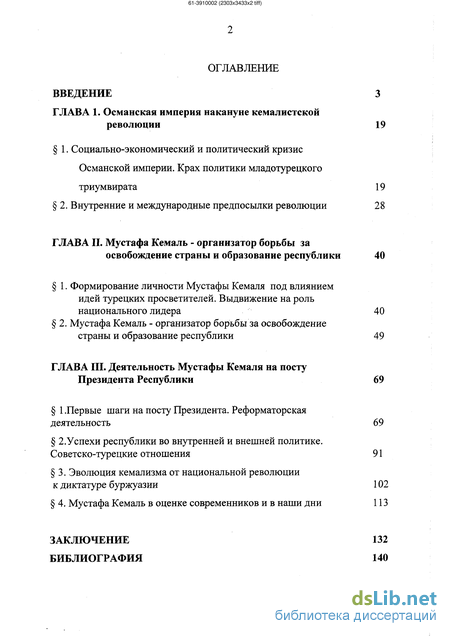 61-3910002 (2303x3433x2 tiff)

2

ОГЛАВЛЕНИЕ

ВВЕДЕНИЕ 3

ГЛАВА 1. Османская империя накануне кемалистской революции 19

§ 1. Социально-экономический и политический кризис Османской империи. Крах политики младотурецкого триумвирата 19

§ 2. Внутренние и международные предпосылки революции 28

ГЛАВА II. Мустафа Кемаль - организатор борьбы за освобождение страны и образование республики 40

§ 1. Формирование личности Мустафы Кемаля под влиянием идей турецких просветителей. Выдвижение на роль национального лидера 40

§ 2. Мустафа Кемаль - организатор борьбы за освобождение страны и образование республики 49

ГЛАВА III. Деятельность Мустафы Кемаля на посту Президента Республики 69

§ 1.Первые шаги на посту Президента. Реформаторская деятельность 69

§ 2.Успехи республики во внутренней и внешней политике. Советско-турецкие отношения 91

§ 3. Эволюция кемализма от национальной революции к диктатуре буржуазии 102

§ 4. Мустафа Кемаль в оценке современников и в наши дни 113

ЗАКЛЮЧЕНИЕ 132

БИБЛИОГРАФИЯ 140

dsLib.net
библиотека диссертаций